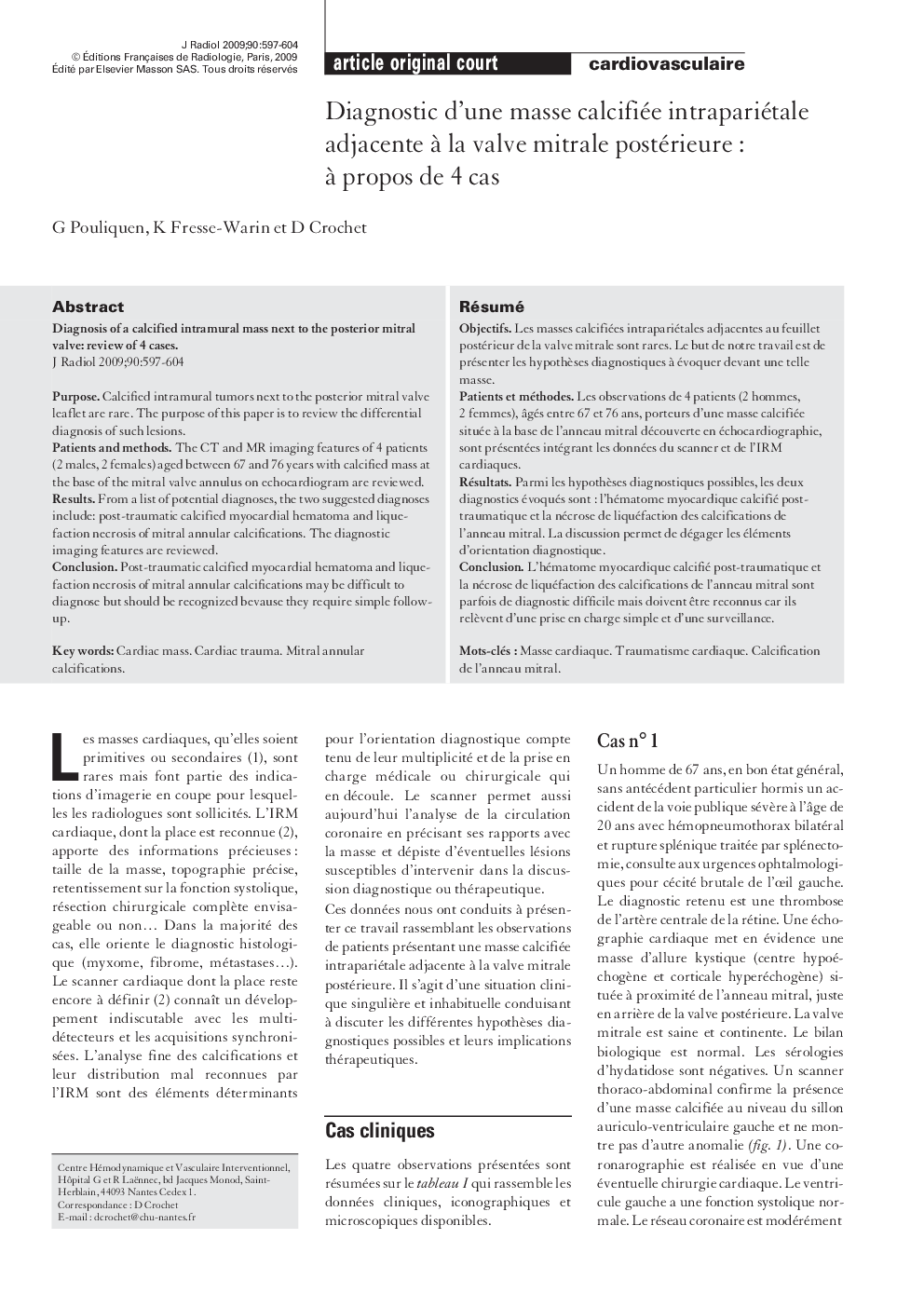 J Radiol 2009;90:597-604
© Éditions Françaises de Radiologie, Paris, 2009
Édité par Elsevier Masson SAS. Tous droits réservés

article original court

cardiovasculaire

Diagnostic d'une masse calcifiée intrapariétale adjacente à la valve mitrale postérieure : à propos de 4 cas

G Pouliquen, K Fresse-Warin et D Crochet

Abstract

Diagnosis of a calcified intramural mass next to the posterior mitral valve: review of 4 cases.
J Radiol 2009;90:597-604

Purpose. Calcified intramural tumors next to the posterior mitral valve leaflet are rare. The purpose of this paper is to review the differential diagnosis of such lesions.
Patients and methods. The CT and MR imaging features of 4 patients (2 males, 2 females) aged between 67 and 76 years with calcified mass at the base of the mitral valve annulus on echocardiogram are reviewed.
Results. From a list of potential diagnoses, the two suggested diagnoses include: post-traumatic calcified myocardial hematoma and liquefaction necrosis of mitral annular calcifications. The diagnostic imaging features are reviewed.
Conclusion. Post-traumatic calcified myocardial hematoma and liquefaction necrosis of mitral annular calcifications may be difficult to diagnose but should be recognized bevause they require simple follow-up.

Key words: Cardiac mass. Cardiac trauma. Mitral annular calcifications.

Résumé

Objectifs. Les masses calcifiées intrapariétales adjacentes au feuillet postérieur de la valve mitrale sont rares. Le but de notre travail est de présenter les hypothèses diagnostiques à évoquer devant une telle masse.
Patients et méthodes. Les observations de 4 patients (2 hommes, 2 femmes), âgés entre 67 et 76 ans, porteurs d'une masse calcifiée située à la base de l'anneau mitral découverte en échocardiographie, sont présentées intégrant les données du scanner et de l'IRM cardiaques.
Résultats. Parmi les hypothèses diagnostiques possibles, les deux diagnostics évoqués sont : l'hématome myocardique calcifié post-traumatique et la nécrose de liquéfaction des calcifications de l'anneau mitral. La discussion permet de dégager les éléments d'orientation diagnostique.
Conclusion. L'hématome myocardique calcifié post-traumatique et la nécrose de liquéfaction des calcifications de l'anneau mitral sont parfois de diagnostic difficile mais doivent être reconnus car ils relèvent d'une prise en charge simple et d'une surveillance.

Mots-clés : Masse cardiaque. Traumatisme cardiaque. Calcification de l'anneau mitral.

Les masses cardiaques, qu'elles soient primitives ou secondaires (1), sont rares mais font partie des indications d'imagerie en coupe pour lesquelles les radiologues sont sollicités. L'IRM cardiaque, dont la place est reconnue (2), apporte des informations précieuses : taille de la masse, topographie précise, retentissement sur la fonction systolique, résection chirurgicale complète envisageable ou non… Dans la majorité des cas, elle oriente le diagnostic histologique (myxome, fibrome, métastases…). Le scanner cardiaque dont la place reste encore à définir (2) connaît un développement indiscutable avec les multidétecteurs et les acquisitions synchronisées. L'analyse fine des calcifications et leur distribution mal reconnues par l'IRM sont des éléments déterminants

Centre Hémodynamique et Vasculaire Interventionnel, Hôpital G et R Laënnec, bd Jacques Monod, Saint-Herblain, 44093 Nantes Cedex 1.
Correspondance : D Crochet
E-mail : dcrochet@chu-nantes.fr

pour l'orientation diagnostique compte tenu de leur multiplicité et de la prise en charge médicale ou chirurgicale qui en découle. Le scanner permet aussi aujourd'hui l'analyse de la circulation coronaire en précisant ses rapports avec la masse et dépiste d'éventuelles lésions susceptibles d'intervenir dans la discussion diagnostique ou thérapeutique.
Ces données nous ont conduits à présenter ce travail rassemblant les observations de patients présentant une masse calcifiée intrapariétale adjacente à la valve mitrale postérieure. Il s'agit d'une situation clinique singulière et inhabituelle conduisant à discuter les différentes hypothèses diagnostiques possibles et leurs implications thérapeutiques.

Cas cliniques

Les quatre observations présentées sont résumées sur le tableau I qui rassemble les données cliniques, iconographiques et microscopiques disponibles.

Cas n° 1

Un homme de 67 ans, en bon état général, sans antécédent particulier hormis un accident de la voie publique sévère à l'âge de 20 ans avec hémopneumothorax bilatéral et rupture splénique traitée par splénectomie, consulte aux urgences ophtalmologiques pour cécité brutale de l'œil gauche. Le diagnostic retenu est une thrombose de l'artère centrale de la rétine. Une échographie cardiaque met en évidence une masse d'allure kystique (centre hypoéchogène et corticale hyperéchogène) située à proximité de l'anneau mitral, juste en arrière de la valve postérieure. La valve mitrale est saine et continente. Le bilan biologique est normal. Les sérologies d'hydatidose sont négatives. Un scanner thoraco-abdominal confirme la présence d'une masse calcifiée au niveau du sillon auriculo-ventriculaire gauche et ne montre pas d'autre anomalie (fig. 1). Une coronarographie est réalisée en vue d'une éventuelle chirurgie cardiaque. Le ventricule gauche a une fonction systolique normale. Le réseau coronaire est modérément